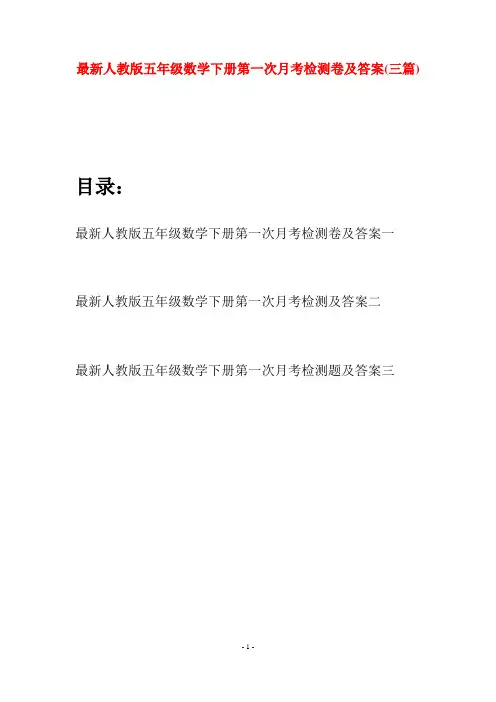 最新人教版五年级数学下册第一次月考检测卷及答案(三篇)

目录:

最新人教版五年级数学下册第一次月考检测卷及答案一

最新人教版五年级数学下册第一次月考检测及答案二

最新人教版五年级数学下册第一次月考检测题及答案三

- 1 -